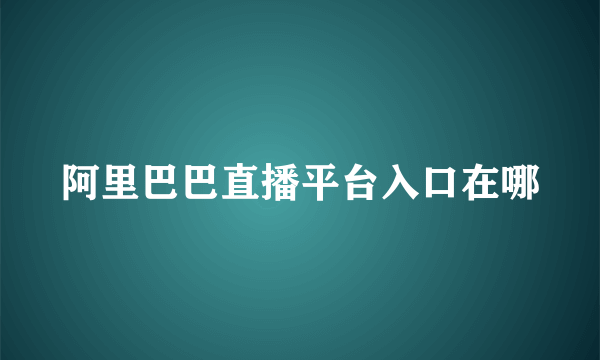 阿里巴巴直播平台入口在哪